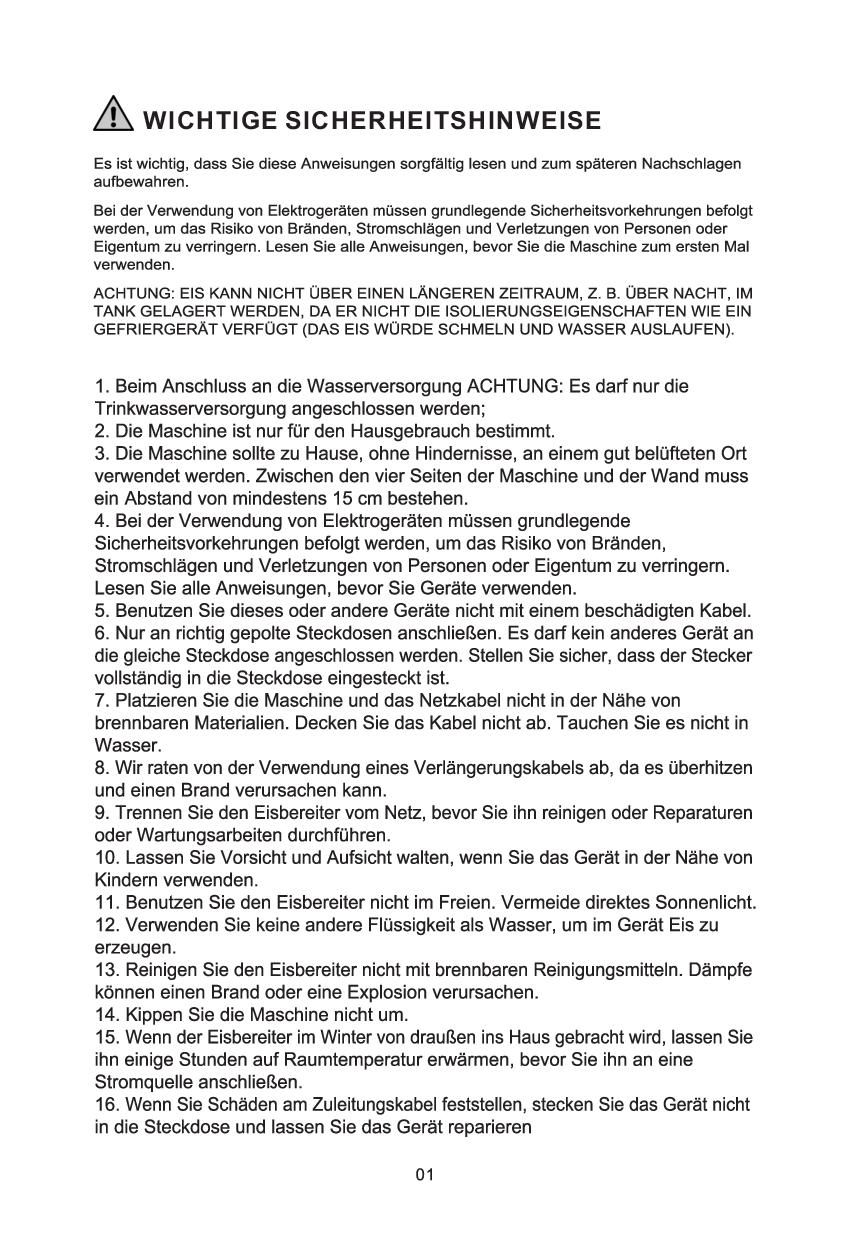 WICHTIGE SICHERHEITSHINWEISE

Es ist wichtig, dass Sie diese Anweisungen sorgfältig lesen und zum späteren Nachschlagen aufbewahren.

Bei der Verwendung von Elektrogeräten müssen grundlegende Sicherheitsvorkehrungen befolgt werden, um das Risiko von Bränden, Stromschlägen und Verletzungen von Personen oder Eigentum zu verringern. Lesen Sie alle Anweisungen, bevor Sie die Maschine zum ersten Mal verwenden.

ACHTUNG: EIS KANN NICHT ÜBER EINEN LÄNGEREN ZEITRAUM, Z. B. ÜBER NACHT, IM TANK GELAGERT WERDEN, DA ER NICHT DIE ISOLIERUNGSEIGENSCHAFTEN WIE EIN GEFRIERGERÄT VERFÜGT (DAS EIS WÜRDE SCHMELN UND WASSER AUSLAUFEN).

1. Beim Anschluss an die Wasserversorgung ACHTUNG: Es darf nur die Trinkwasserversorgung angeschlossen werden;
2. Die Maschine ist nur für den Hausgebrauch bestimmt.
3. Die Maschine sollte zu Hause, ohne Hindernisse, an einem gut belüfteten Ort verwendet werden. Zwischen den vier Seiten der Maschine und der Wand muss ein Abstand von mindestens 15 cm bestehen.
4. Bei der Verwendung von Elektrogeräten müssen grundlegende Sicherheitsvorkehrungen befolgt werden, um das Risiko von Bränden, Stromschlägen und Verletzungen von Personen oder Eigentum zu verringern. Lesen Sie alle Anweisungen, bevor Sie Geräte verwenden.
5. Benutzen Sie dieses oder andere Geräte nicht mit einem beschädigten Kabel.
6. Nur an richtig gepolte Steckdosen anschließen. Es darf kein anderes Gerät an die gleiche Steckdose angeschlossen werden. Stellen Sie sicher, dass der Stecker vollständig in die Steckdose eingesteckt ist.
7. Platzieren Sie die Maschine und das Netzkabel nicht in der Nähe von brennbaren Materialien. Decken Sie das Kabel nicht ab. Tauchen Sie es nicht in Wasser.
8. Wir raten von der Verwendung eines Verlängerungskabels ab, da es überhitzen und einen Brand verursachen kann.
9. Trennen Sie den Eisbereiter vom Netz, bevor Sie ihn reinigen oder Reparaturen oder Wartungsarbeiten durchführen.
10. Lassen Sie Vorsicht und Aufsicht walten, wenn Sie das Gerät in der Nähe von Kindern verwenden.
11. Benutzen Sie den Eisbereiter nicht im Freien. Vermeide direktes Sonnenlicht.
12. Verwenden Sie keine andere Flüssigkeit als Wasser, um im Gerät Eis zu erzeugen.
13. Reinigen Sie den Eisbereiter nicht mit brennbaren Reinigungsmitteln. Dämpfe können einen Brand oder eine Explosion verursachen.
14. Kippen Sie die Maschine nicht um.
15. Wenn der Eisbereiter im Winter von draußen ins Haus gebracht wird, lassen Sie ihn einige Stunden auf Raumtemperatur erwärmen, bevor Sie ihn an eine Stromquelle anschließen.
16. Wenn Sie Schäden am Zuleitungskabel feststellen, stecken Sie das Gerät nicht in die Steckdose und lassen Sie das Gerät reparieren

01